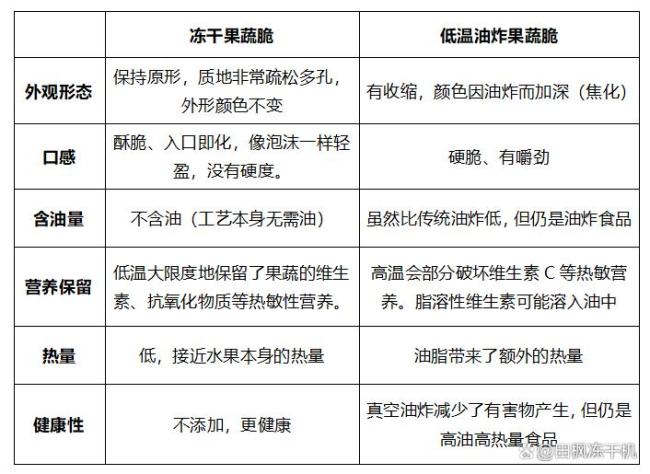 | | 冻干果蔬脆 | 低温油炸果蔬脆 |
|---|---|---|
| 外观形态 | 保持原形，质地非常疏松多孔，外形颜色不变 | 有收缩，颜色因油炸而加深（焦化） |
| 口感 | 酥脆、入口即化，像泡沫一样轻盈，没有硬度。 | 硬脆、有嚼劲 |
| 含油量 | 不含油（工艺本身无需油） | 虽然比传统油炸低，但仍是油炸食品 |
| 营养保留 | 低温大限度地保留了果蔬的维生素、抗氧化物质等热敏性营养。 | 高温会部分破坏维生素 C 等热敏营养。脂溶性维生素可能溶入油中 |
| 热量 | 低，接近水果本身的热量 | 油脂带来了额外的热量 |
| 健康性 | 不添加，更健康 | 真空油炸减少了有害物产生，但仍是高油高热量食品 |

@田枫冻干机